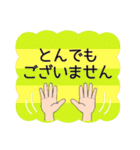 とんでも
ございません